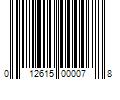 0 12615 00007 8